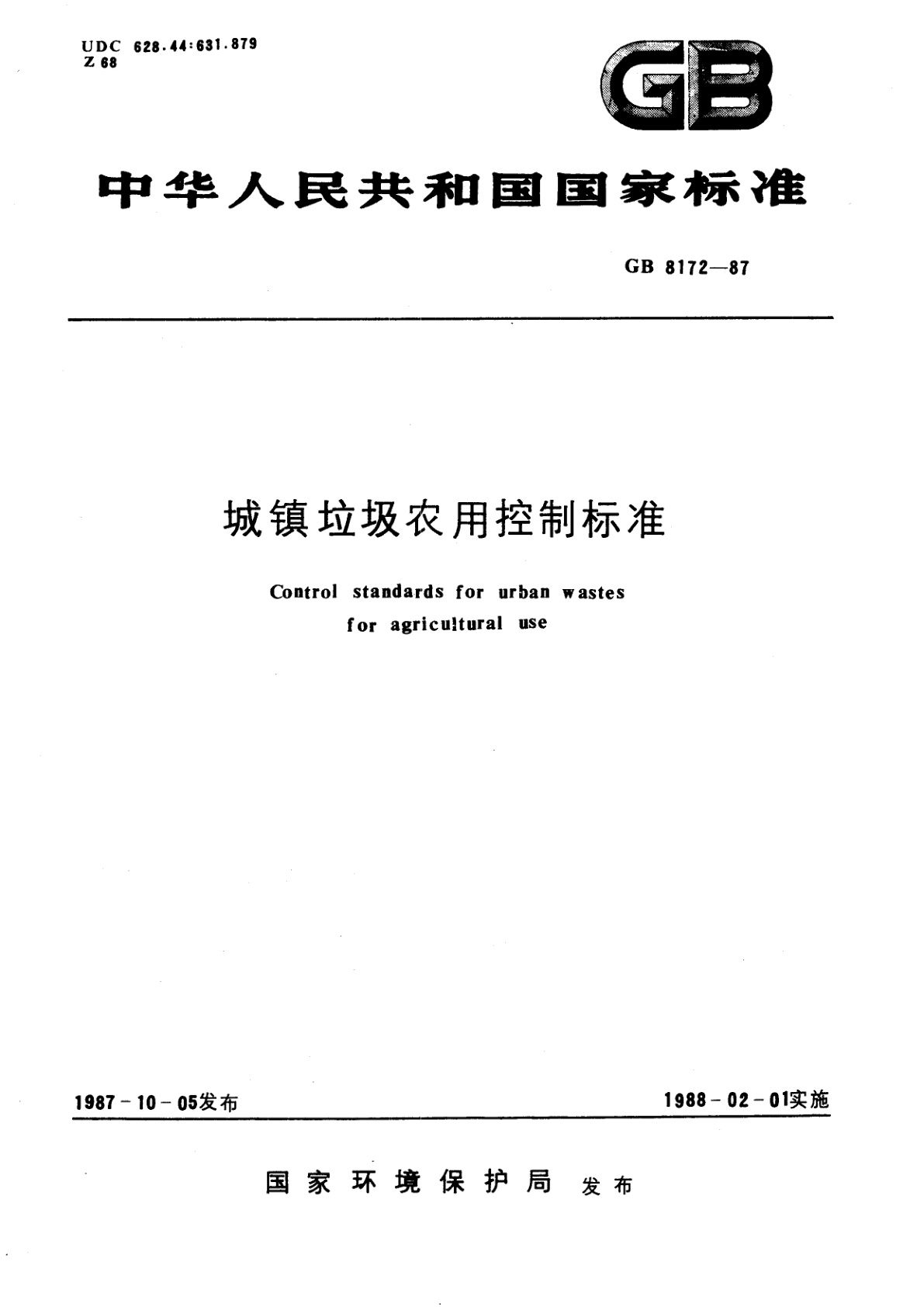 UDC 628.44:631.879
Z 68

GB

中华人民共和国国家标准

GB 8172—87

城镇垃圾农用控制标准

Control standards for urban wastes for agricultural use

1987-10-05发布

1988-02-01实施

国家环境保护局 发布